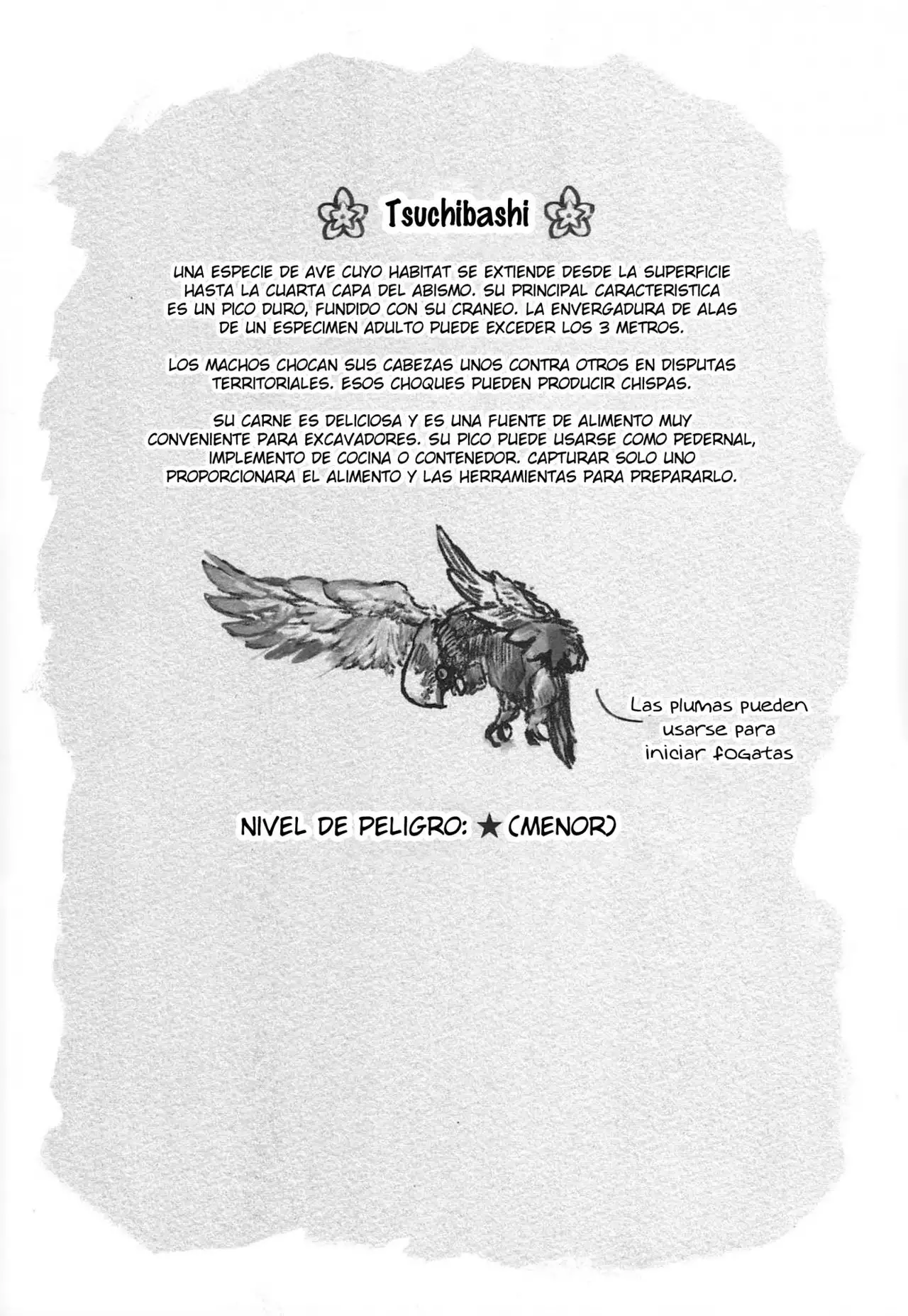 Tsuchibashi

UNA ESPECIE DE AVE CUYO HABITAT SE EXTIENDE DESDE LA SUPERFICIE HASTA LA CUARTA CAPA DEL ABISMO. SU PRINCIPAL CARACTERISTICA ES UN PICO DURO, FUNDIDO CON SU CRANEO. LA ENVERGADURA DE ALAS DE UN ESPECIMEN ADULTO PUEDE EXCEDER LOS 3 METROS.

LOS MACHOS CHOCAN SUS CABEZAS UNOS CONTRA OTROS EN DISPUTAS TERRITORIALES. ESOS CHOQUES PUEDEN PRODUCIR CHISPAS.

SU CARNE ES DELICIOSA Y ES UNA FUENTE DE ALIMENTO MUY CONVENIENTE PARA EXCAVADORES. SU PICO PUEDE USARSE COMO PEDERNAL, IMPLEMENTO DE COCINA O CONTENEDOR. CAPTURAR SOLO UNO PROPORCIONARA EL ALIMENTO Y LAS HERRAMIENTAS PARA PREPARARLO.

Las plumas pueden usarse para iniciar fogatas

NIVEL DE PELIGRO: ★ (MENOR)